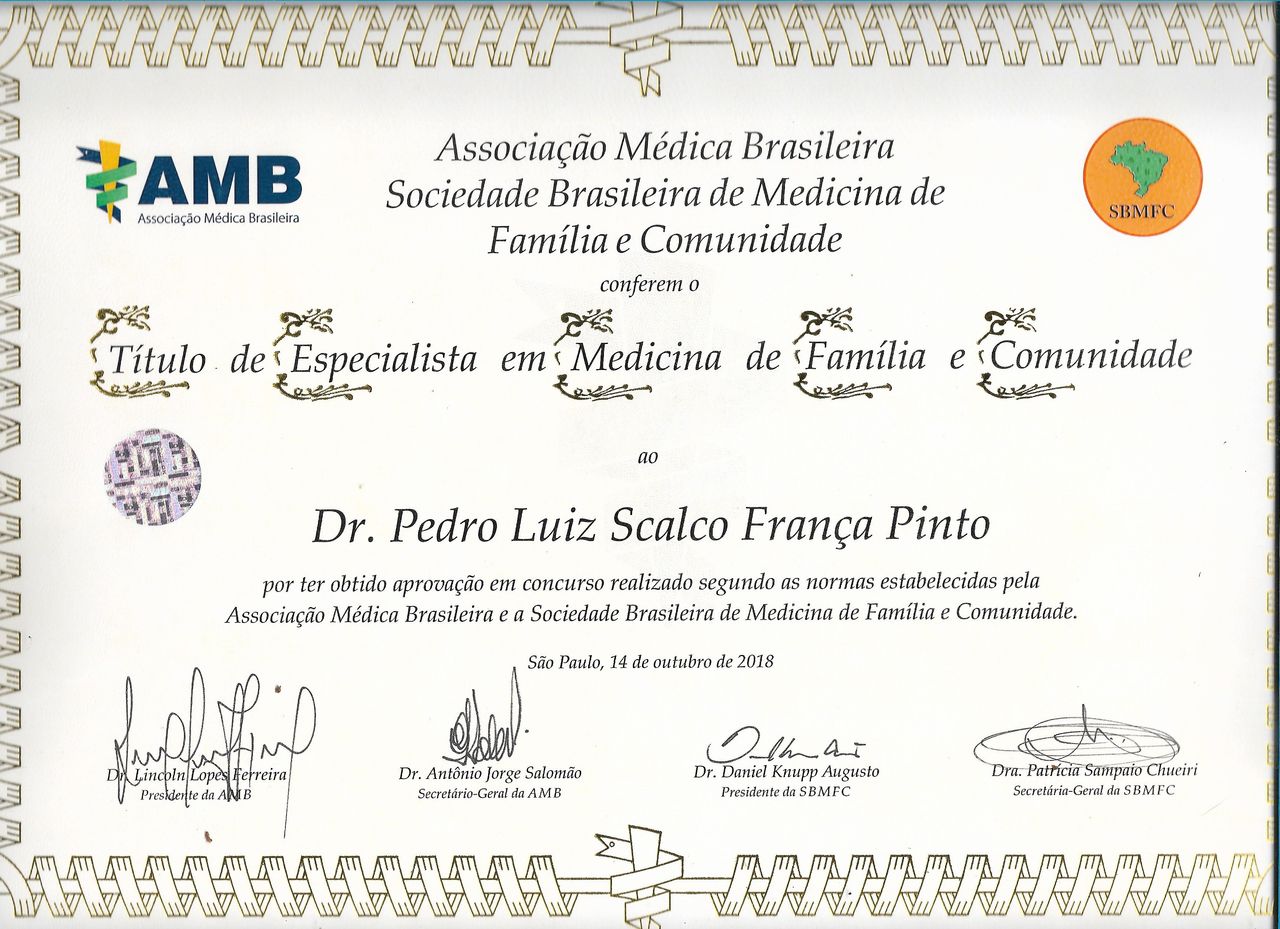 AMB
Associação Médica Brasileira

Associação Médica Brasileira
Sociedade Brasileira de Medicina de Família e Comunidade

SBMFC

conferem o

Título de Especialista em Medicina de Família e Comunidade

ao

Dr. Pedro Luiz Scalco França Pinto

por ter obtido aprovação em concurso realizado segundo as normas estabelecidas pela Associação Médica Brasileira e a Sociedade Brasileira de Medicina de Família e Comunidade.

São Paulo, 14 de outubro de 2018

Dr. Lincoln Lopes Ferreira
Presidente da AMB

Dr. Antônio Jorge Salomão
Secretário-Geral da AMB

Dr. Daniel Knupp Augusto
Presidente da SBMFC

Dra. Patrícia Sampaio Chueiri
Secretária-Geral da SBMFC